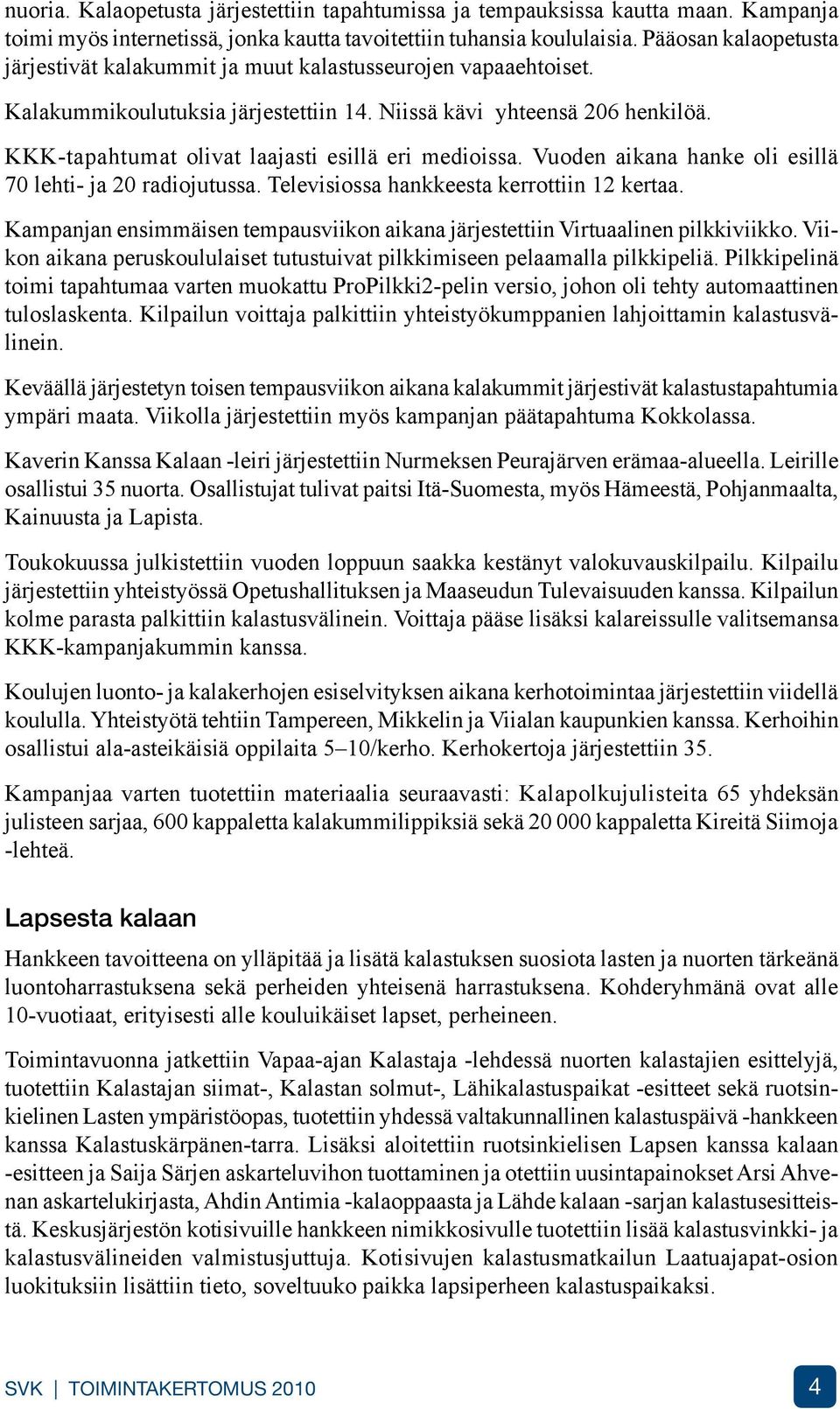 nuoria. Kalaopetusta järjestettiin tapahtumissa ja tempauksissa kautta maan. Kampanja toimi myös internetissä, jonka kautta tavoitettiin tuhansia koululaisia. Pääosan kalaopetusta järjestivät kalakummit ja muut kalastusseurojen vapaaehtoiset.

Kalakummikoulutuksia järjestettiin 14. Niissä kävi yhteensä 206 henkilöä.

KKK-tapahtumat olivat laajasti esillä eri medioissa. Vuoden aikana hanke oli esillä 70 lehti- ja 20 radiojutussa. Televisiossa hankkeesta kerrottiin 12 kertaa.

Kampanjan ensimmäisen tempausviikon aikana järjestettiin Virtuaalinen pilkkiviikko. Viikon aikana peruskoululaiset tutustuivat pilkkimiseen pelaamalla pilkkipeliä. Pilkkipelinä toimi tapahtumaa varten muokattu ProPilkki2-pelin versio, johon oli tehty automaattinen tuloslaskenta. Kilpailun voittaja palkittiin yhteistyökumppanien lahjoittamin kalastusvälinein.

Keväällä järjestetyn toisen tempausviikon aikana kalakummit järjestivät kalastustapahtumia ympäri maata. Viikolla järjestettiin myös kampanjan päätapahtuma Kokkolassa.

Kaverin Kanssa Kalaan -leiri järjestettiin Nurmeksen Peurajärven erämaa-alueella. Leirille osallistui 35 nuorta. Osallistujat tulivat paitsi Itä-Suomesta, myös Hämeestä, Pohjanmaalta, Kainuusta ja Lapista.

Toukokuussa julkistettiin vuoden loppuun saakka kestänyt valokuvauskilpailu. Kilpailu järjestettiin yhteistyössä Opetushallituksen ja Maaseudun Tulevaisuuden kanssa. Kilpailun kolme parasta palkittiin kalastusvälinein. Voittaja pääse lisäksi kalareissulle valitsemansa KKK-kampanjakummin kanssa.

Koulujen luonto- ja kalakerhojen esiselvityksen aikana kerhotoimintaa järjestettiin viidellä koululla. Yhteistyötä tehtiin Tampereen, Mikkelin ja Viialan kaupunkien kanssa. Kerhoihin osallistui ala-asteikäisiä oppilaita 5–10/kerho. Kerhokertoja järjestettiin 35.

Kampanjaa varten tuotettiin materiaalia seuraavasti: Kalapolkujulisteita 65 yhdeksän julisteen sarjaa, 600 kappaletta kalakummilippiksiä sekä 20 000 kappaletta Kireitä Siimoja -lehteä.

Lapsesta kalaan

Hankkeen tavoitteena on ylläpitää ja lisätä kalastuksen suosiota lasten ja nuorten tärkeänä luontoharrastuksena sekä perheiden yhteisenä harrastuksena. Kohderyhmänä ovat alle 10-vuotiaat, erityisesti alle kouluikäiset lapset, perheineen.

Toimintavuonna jatkettiin Vapaa-ajan Kalastaja -lehdessä nuorten kalastajien esittelyjä, tuotettiin Kalastajan siimat-, Kalastan solmut-, Lähikalastuspaikat -esitteet sekä ruotsinkielinen Lasten ympäristöopas, tuotettiin yhdessä valtakunnallinen kalastuspäivä -hankkeen kanssa Kalastuskärpänen-tarra. Lisäksi aloitettiin ruotsinkielisen Lapsen kanssa kalaan -esitteen ja Saija Särjen askarteluvihon tuottaminen ja otettiin uusintapainokset Arsi Ahvenan askartelukirjasta, Ahdin Antimia -kalaoppaasta ja Lähde kalaan -sarjan kalastusesitteistä. Keskusjärjestön kotisivuille hankkeen nimikkosivulle tuotettiin lisää kalastusvinkki- ja kalastusvälineiden valmistusjuttuja. Kotisivujen kalastusmatkailun Laatuajapat-osion luokituksiin lisättiin tieto, soveltuuko paikka lapsiperheen kalastuspaikaksi.

SVK | TOIMINTAKERTOMUS 2010

4